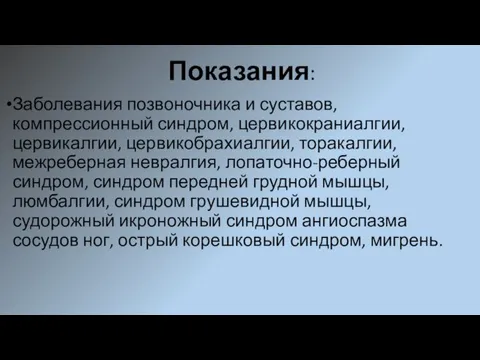 Показания:

•Заболевания позвоночника и суставов, компрессионный синдром, цервикокраниалгии, цервикалгии, цервикобрахиалгии, торакалгии, межреберная невралгия, лопаточно-реберный синдром, синдром передней грудной мышцы, люмбалгии, синдром грушевидной мышцы, судорожный икроножный синдром ангиоспазма сосудов ног, острый корешковый синдром, мигрень.